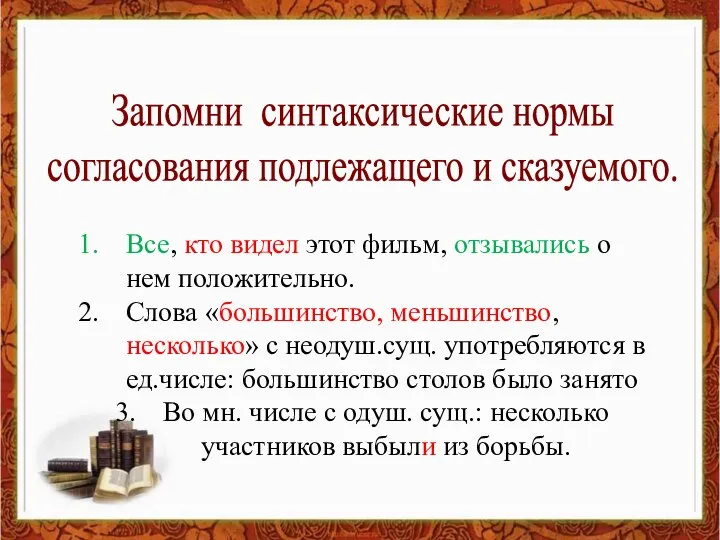 Запомни синтаксические нормы согласования подлежащего и сказуемого.

1. Все, кто видел этот фильм, отзывались о нем положительно.
2. Слова «большинство, меньшинство, несколько» с неодуш.сущ. употребляются в ед.числе: большинство столов было занято
3. Во мн. числе с одуш. сущ.: несколько участников выбыли из борьбы.